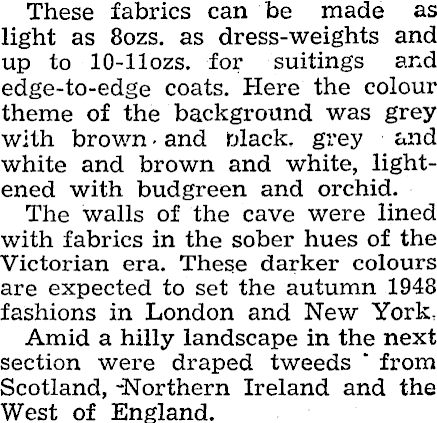 These fabrics can be made as light as 8ozs. as dress-weights and up to 10-11ozs. for suitings and edge-to-edge coats. Here the colour theme of the background was grey with brown and black. grey and white and brown and white, lightened with budgreen and orchid.

The walls of the cave were lined with fabrics in the sober hues of the Victorian era. These darker colours are expected to set the autumn 1948 fashions in London and New York.

Amid a hilly landscape in the next section were draped tweeds from Scotland, Northern Ireland and the West of England.